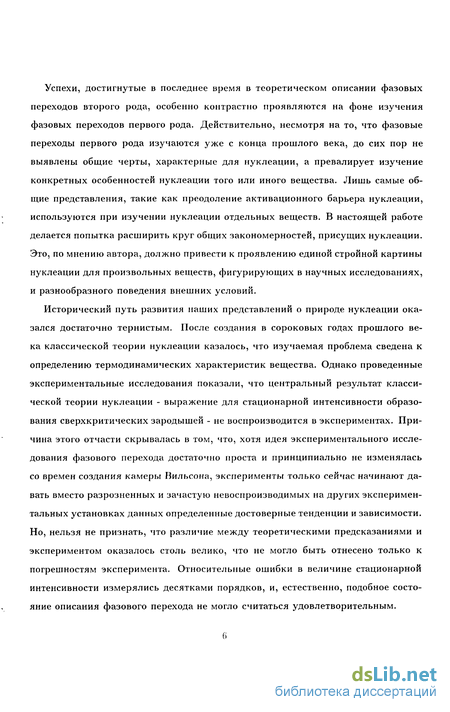 Успехи, достигнутые в последнее время в теоретическом описании фазовых переходов второго рода, особенно контрастно проявляются на фоне изучения фазовых переходов первого рода. Действительно, несмотря на то, что фазовые переходы первого рода изучаются уже с конца прошлого века, до сих пор не выявлены общие черты, характерные для нуклеации, а превалирует изучение конкретных особенностей нуклеации того или иного вещества. Лишь самые общие представления, такие как преодоление активационного барьера нуклеации, используются при изучении нуклеации отдельных веществ. В настоящей работе делается попытка расширить круг общих закономерностей, присущих нуклеации. Это, по мнению автора, должно привести к проявлению единой стройной картины нуклеации для произвольных веществ, фигурирующих в научных исследованиях, и разнообразного поведения внешних условий.

Исторический путь развития наших представлений о природе нуклеации оказался достаточно тернистым. После создания в сороковых годах прошлого века классической теории нуклеации казалось, что изучаемая проблема сведена к определению термодинамических характеристик вещества. Однако проведенные экспериментальные исследования показали, что центральный результат классической теории нуклеации - выражение для стационарной интенсивности образования сверхкритических зародышей - не воспроизводится в экспериментах. Причина этого отчасти скрывалась в том, что, хотя идея экспериментального исследования фазового перехода достаточно проста и принципиально не изменялась со времен создания камеры Вильсона, эксперименты только сейчас начинают давать вместо разрозненных и зачастую невоспроизводимых на других экспериментальных установках данных определенные достоверные тенденции и зависимости. Но, нельзя не признать, что различие между теоретическими предсказаниями и экспериментом оказалось столь велико, что не могло быть отнесено только к погрешностям эксперимента. Относительные ошибки в величине стационарной интенсивности измерялись десятками порядков, и, естественно, подобное состояние описания фазового перехода не могло считаться удовлетворительным.

6

dsLib.net
библиотека диссертаций